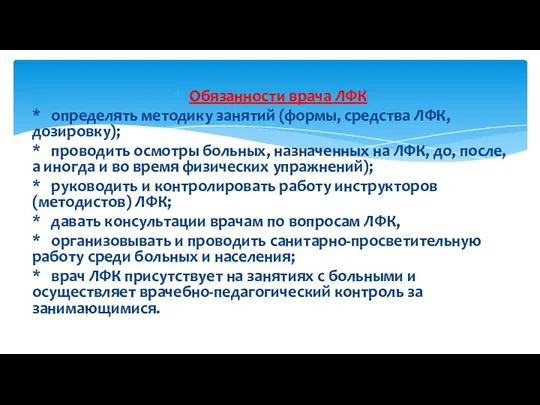 Обязанности врача ЛФК

* определять методику занятий (формы, средства ЛФК, дозировку);

* проводить осмотры больных, назначенных на ЛФК, до, после, а иногда и во время физических упражнений);

* руководить и контролировать работу инструкторов (методистов) ЛФК;

* давать консультации врачам по вопросам ЛФК,

* организовывать и проводить санитарно-просветительную работу среди больных и населения;

* врач ЛФК присутствует на занятиях с больными и осуществляет врачебно-педагогический контроль за занимающимися.